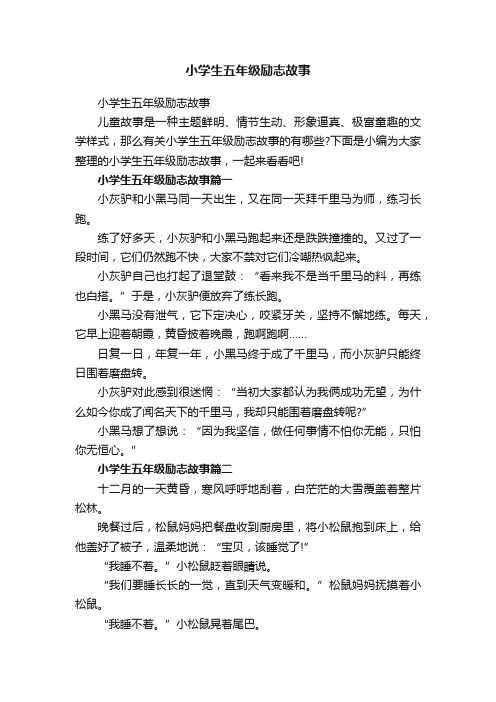 小学生五年级励志故事

小学生五年级励志故事

儿童故事是一种主题鲜明、情节生动、形象逼真、极富童趣的文学样式，那么有关小学生五年级励志故事的有哪些?下面是小编为大家整理的小学生五年级励志故事，一起来看看吧!

小学生五年级励志故事篇一

小灰驴和小黑马同一天出生，又在同一天拜千里马为师，练习长跑。

练了好多天，小灰驴和小黑马跑起来还是跌跌撞撞的。又过了一段时间，它们仍然跑不快，大家不禁对它们冷嘲热讽起来。

小灰驴自己也打起了退堂鼓：“看来我不是当千里马的料，再练也白搭。”于是，小灰驴便放弃了练长跑。

小黑马没有泄气，它下定决心，咬紧牙关，坚持不懈地练。每天，它早上迎着朝霞，黄昏披着晚霞，跑啊跑啊……

日复一日，年复一年，小黑马终于成了千里马，而小灰驴只能终日围着磨盘转。

小灰驴对此感到很迷惘：“当初大家都认为我俩成功无望，为什么如今你成了闻名天下的千里马，我却只能围着磨盘转呢?”

小黑马想了想说：“因为我坚信，做任何事情不怕你无能，只怕你无恒心。”

小学生五年级励志故事篇二

十二月的一天黄昏，寒风呼呼地刮着，白茫茫的大雪覆盖着整片松林。

晚餐过后，松鼠妈妈把餐盘收到厨房里，将小松鼠抱到床上，给他盖好了被子，温柔地说：“宝贝，该睡觉了!”

“我睡不着。”小松鼠眨着眼睛说。

“我们要睡长长的一觉，直到天气变暖和。”松鼠妈妈抚摸着小松鼠。

“我睡不着。”小松鼠晃着尾巴。